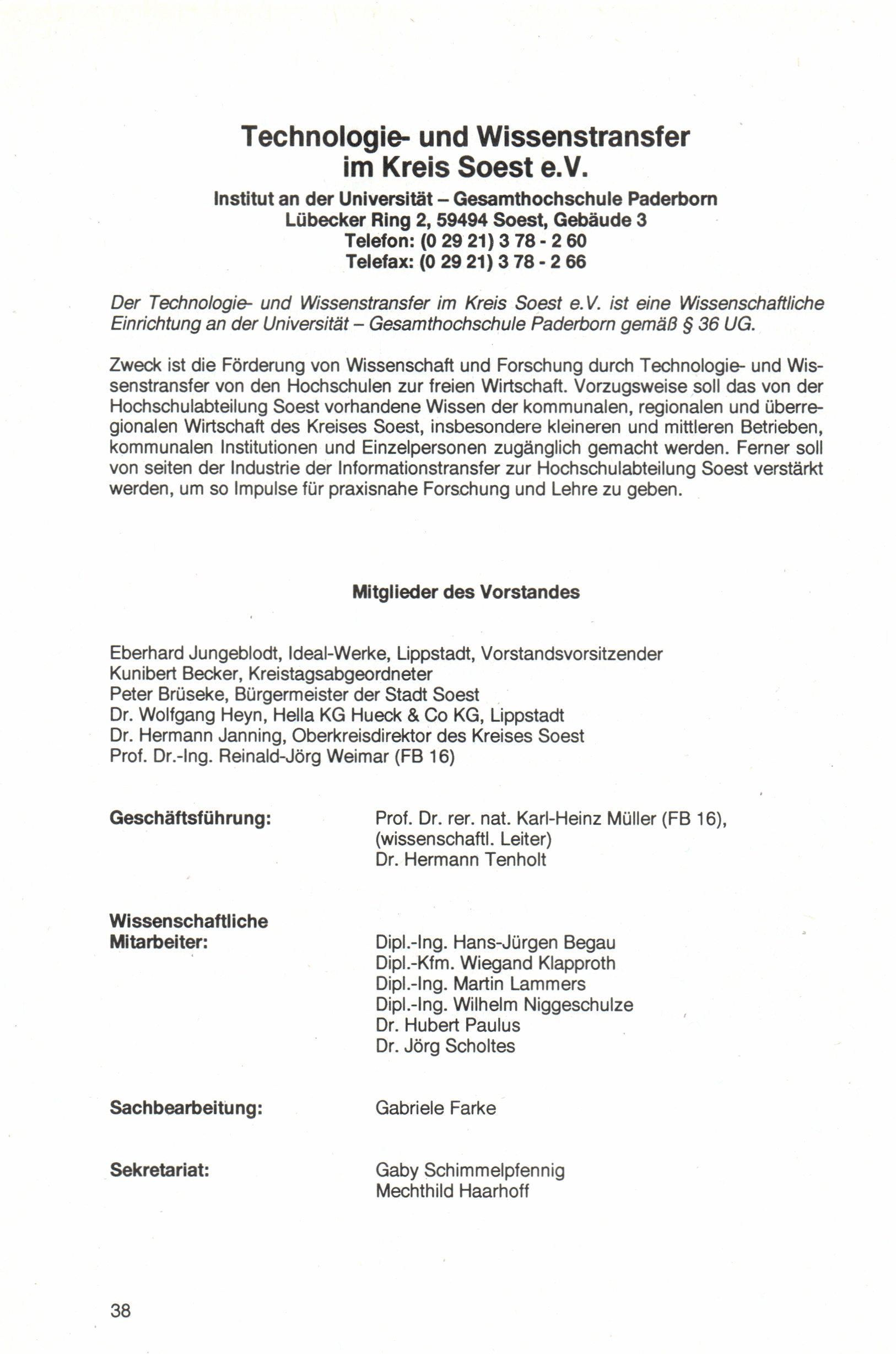 Technologie- und Wissenstransfer im Kreis Soest e.V.

Institut an der Universität – Gesamthochschule Paderborn
Lübecker Ring 2, 59494 Soest, Gebäude 3
Telefon: (0 29 21) 3 78 - 2 60
Telefax: (0 29 21) 3 78 - 2 66

Der Technologie- und Wissenstransfer im Kreis Soest e.V. ist eine Wissenschaftliche Einrichtung an der Universität – Gesamthochschule Paderborn gemäß § 36 UG.

Zweck ist die Förderung von Wissenschaft und Forschung durch Technologie- und Wissenstransfer von den Hochschulen zur freien Wirtschaft. Vorzugsweise soll das von der Hochschulabteilung Soest vorhandene Wissen der kommunalen, regionalen und überregionalen Wirtschaft des Kreises Soest, insbesondere kleineren und mittleren Betrieben, kommunalen Institutionen und Einzelpersonen zugänglich gemacht werden. Ferner soll von seiten der Industrie der Informationstransfer zur Hochschulabteilung Soest verstärkt werden, um so Impulse für praxisnahe Forschung und Lehre zu geben.

Mitglieder des Vorstandes

Eberhard Jungeblodt, Ideal-Werke, Lippstadt, Vorstandsvorsitzender
Kunibert Becker, Kreistagsabgeordneter
Peter Brüseke, Bürgermeister der Stadt Soest
Dr. Wolfgang Heyn, Hella KG Hueck & Co KG, Lippstadt
Dr. Hermann Janning, Oberkreisdirektor des Kreises Soest
Prof. Dr.-Ing. Reinald-Jörg Weimar (FB 16)

Geschäftsführung:
Prof. Dr. rer. nat. Karl-Heinz Müller (FB 16), (wissenschaftl. Leiter)
Dr. Hermann Tenholt

Wissenschaftliche Mitarbeiter:
Dipl.-Ing. Hans-Jürgen Begau
Dipl.-Kfm. Wiegand Klapproth
Dipl.-Ing. Martin Lammers
Dipl.-Ing. Wilhelm Niggeschulze
Dr. Hubert Paulus
Dr. Jörg Scholtes

Sachbearbeitung:
Gabriele Farke

Sekretariat:
Gaby Schimmelpfennig
Mechthild Haarhoff

38